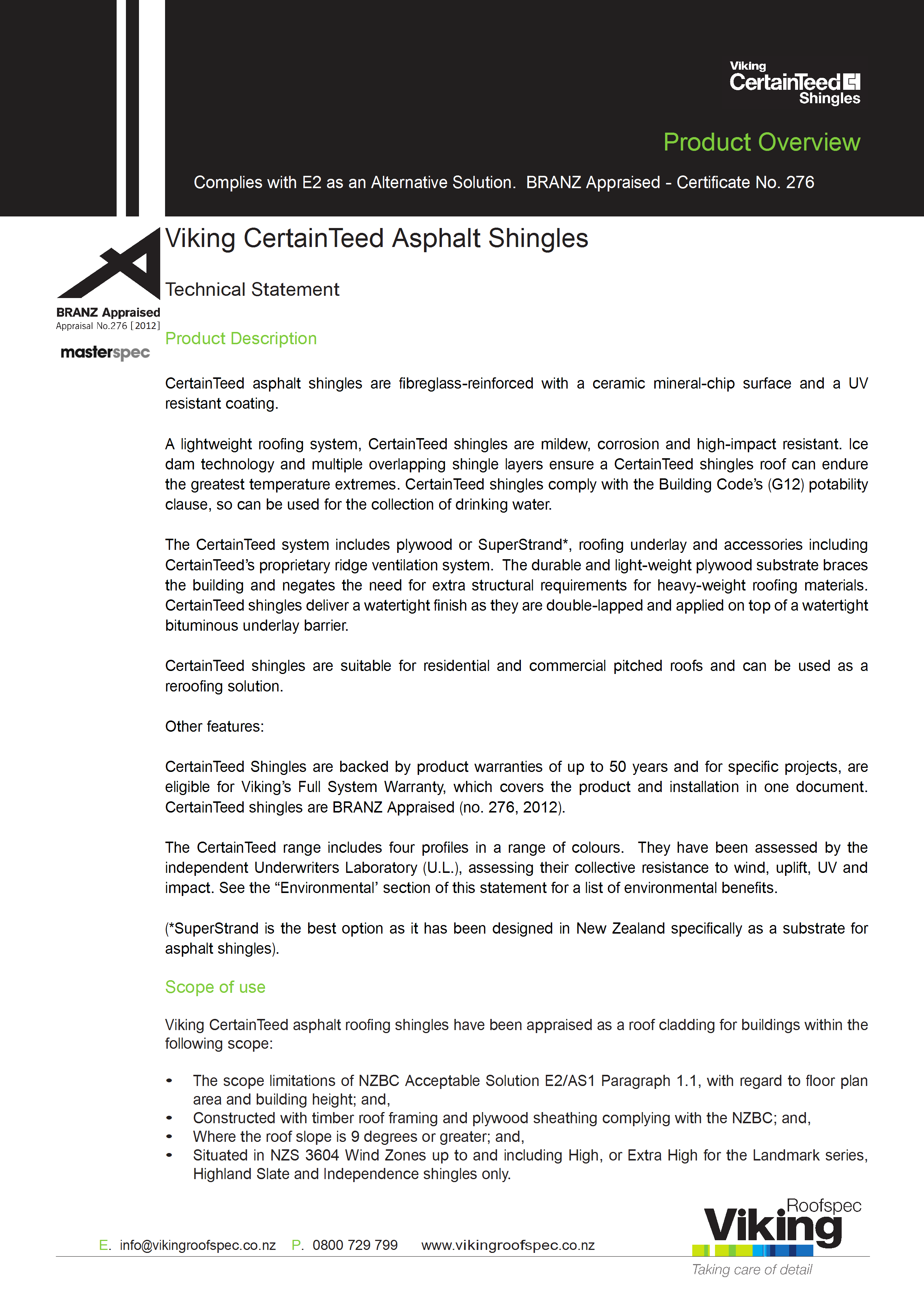 Viking
CertainTeed
Shingles

Product Overview

Complies with E2 as an Alternative Solution. BRANZ Appraised - Certificate No. 276

BRANZ Appraised
Appraisal No.276 [2012]

masterspec

Viking CertainTeed Asphalt Shingles

Technical Statement

Product Description

CertainTeed asphalt shingles are fibreglass-reinforced with a ceramic mineral-chip surface and a UV resistant coating.

A lightweight roofing system, CertainTeed shingles are mildew, corrosion and high-impact resistant. Ice dam technology and multiple overlapping shingle layers ensure a CertainTeed shingles roof can endure the greatest temperature extremes. CertainTeed shingles comply with the Building Code's (G12) potability clause, so can be used for the collection of drinking water.

The CertainTeed system includes plywood or SuperStrand*, roofing underlay and accessories including CertainTeed's proprietary ridge ventilation system. The durable and light-weight plywood substrate braces the building and negates the need for extra structural requirements for heavy-weight roofing materials. CertainTeed shingles deliver a watertight finish as they are double-lapped and applied on top of a watertight bituminous underlay barrier.

CertainTeed shingles are suitable for residential and commercial pitched roofs and can be used as a reroofing solution.

Other features:

CertainTeed Shingles are backed by product warranties of up to 50 years and for specific projects, are eligible for Viking's Full System Warranty, which covers the product and installation in one document. CertainTeed shingles are BRANZ Appraised (no. 276, 2012).

The CertainTeed range includes four profiles in a range of colours. They have been assessed by the independent Underwriters Laboratory (U.L.), assessing their collective resistance to wind, uplift, UV and impact. See the "Environmental' section of this statement for a list of environmental benefits.

(*SuperStrand is the best option as it has been designed in New Zealand specifically as a substrate for asphalt shingles).

Scope of use

Viking CertainTeed asphalt roofing shingles have been appraised as a roof cladding for buildings within the following scope:

• The scope limitations of NZBC Acceptable Solution E2/AS1 Paragraph 1.1, with regard to floor plan area and building height; and,
• Constructed with timber roof framing and plywood sheathing complying with the NZBC; and,
• Where the roof slope is 9 degrees or greater; and,
• Situated in NZS 3604 Wind Zones up to and including High, or Extra High for the Landmark series, Highland Slate and Independence shingles only.

E. info@vikingroofspec.co.nz P. 0800 729 799 www.vikingroofspec.co.nz

Roofspec
Viking
Taking care of detail